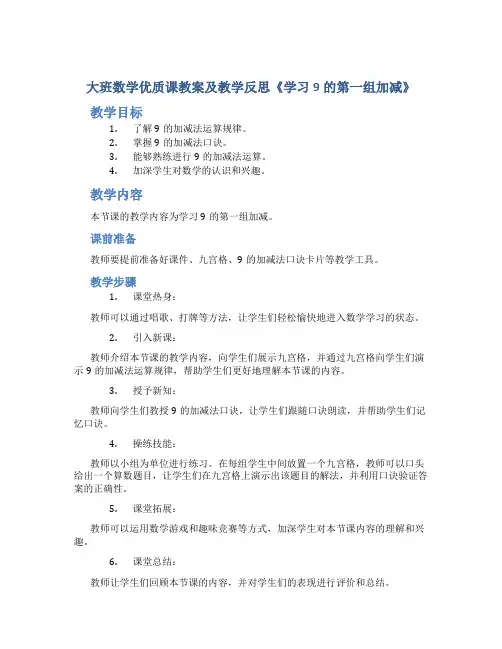 大班数学优质课教案及教学反思《学习 9 的第一组加减》

教学目标

1. 了解 9 的加减法运算规律。
2. 掌握 9 的加减法口诀。
3. 能够熟练进行 9 的加减法运算。
4. 加深学生对数学的认识和兴趣。

教学内容

本节课的教学内容为学习 9 的第一组加减。

课前准备

教师要提前准备好课件、九宫格、9 的加减法口诀卡片等教学工具。

教学步骤

1. 课堂热身：

教师可以通过唱歌、打牌等方法，让学生们轻松愉快地进入数学学习的状态。

2. 引入新课：

教师介绍本节课的教学内容，向学生们展示九宫格，并通过九宫格向学生们演示 9 的加减法运算规律，帮助学生们更好地理解本节课的内容。

3. 授予新知：

教师向学生们教授 9 的加减法口诀，让学生们跟随口诀朗读，并帮助学生们记忆口诀。

4. 操练技能：

教师以小组为单位进行练习。在每组学生中间放置一个九宫格，教师可以口头给出一个算数题目，让学生们在九宫格上演示出该题目的解法，并利用口诀验证答案的正确性。

5. 课堂拓展：

教师可以运用数学游戏和趣味竞赛等方式，加深学生对本节课内容的理解和兴趣。

6. 课堂总结：

教师让学生们回顾本节课的内容，并对学生们的表现进行评价和总结。